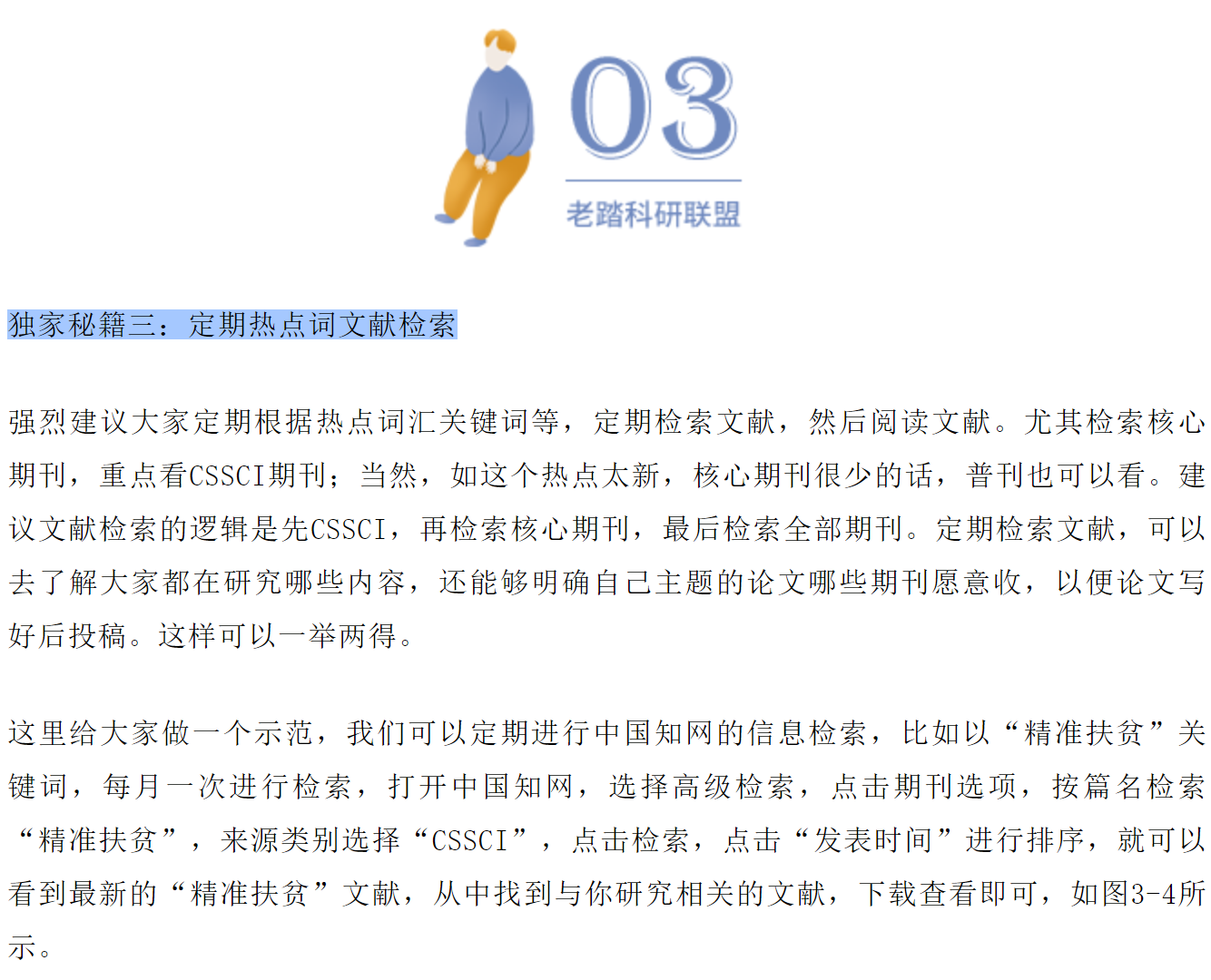 03

老踏科研联盟

独家秘籍三：定期热点词文献检索

强烈建议大家定期根据热点词汇关键词等，定期检索文献，然后阅读文献。尤其检索核心期刊，重点看CSSCI期刊；当然，如这个热点太新，核心期刊很少的话，普刊也可以看。建议文献检索的逻辑是先CSSCI，再检索核心期刊，最后检索全部期刊。定期检索文献，可以去了解大家都在研究哪些内容，还能够明确自己主题的论文哪些期刊愿意收，以便论文写好后投稿。这样可以一举两得。

这里给大家做一个示范，我们可以定期进行中国知网的信息检索，比如以“精准扶贫”关键词，每月一次进行检索，打开中国知网，选择高级检索，点击期刊选项，按篇名检索“精准扶贫”，来源类别选择“CSSCI”，点击检索，点击“发表时间”进行排序，就可以看到最新的“精准扶贫”文献，从中找到与你研究相关的文献，下载查看即可，如图3-4所示。